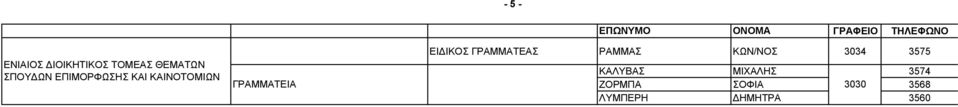 - 5 -

| | | | ΕΠΩΝΥΜΟ | ΟΝΟΜΑ | ΓΡΑΦΕΙΟ | ΤΗΛΕΦΩΝΟ |
|---|---|---|---|---|---|---|
| ΕΝΙΑΙΟΣ ΔΙΟΙΚΗΤΙΚΟΣ ΤΟΜΕΑΣ ΘΕΜΑΤΩΝ ΣΠΟΥΔΩΝ ΕΠΙΜΟΡΦΩΣΗΣ ΚΑΙ ΚΑΙΝΟΤΟΜΙΩΝ | | ΕΙΔΙΚΟΣ ΓΡΑΜΜΑΤΕΑΣ | ΡΑΜΜΑΣ | ΚΩΝ/ΝΟΣ | 3034 | 3575 |
| | ΓΡΑΜΜΑΤΕΙΑ | | ΚΑΛΥΒΑΣ | ΜΙΧΑΛΗΣ | 3030 | 3574 |
| | | | ΖΟΡΜΠΑ | ΣΟΦΙΑ | | 3568 |
| | | | ΛΥΜΠΕΡΗ | ΔΗΜΗΤΡΑ | | 3560 |